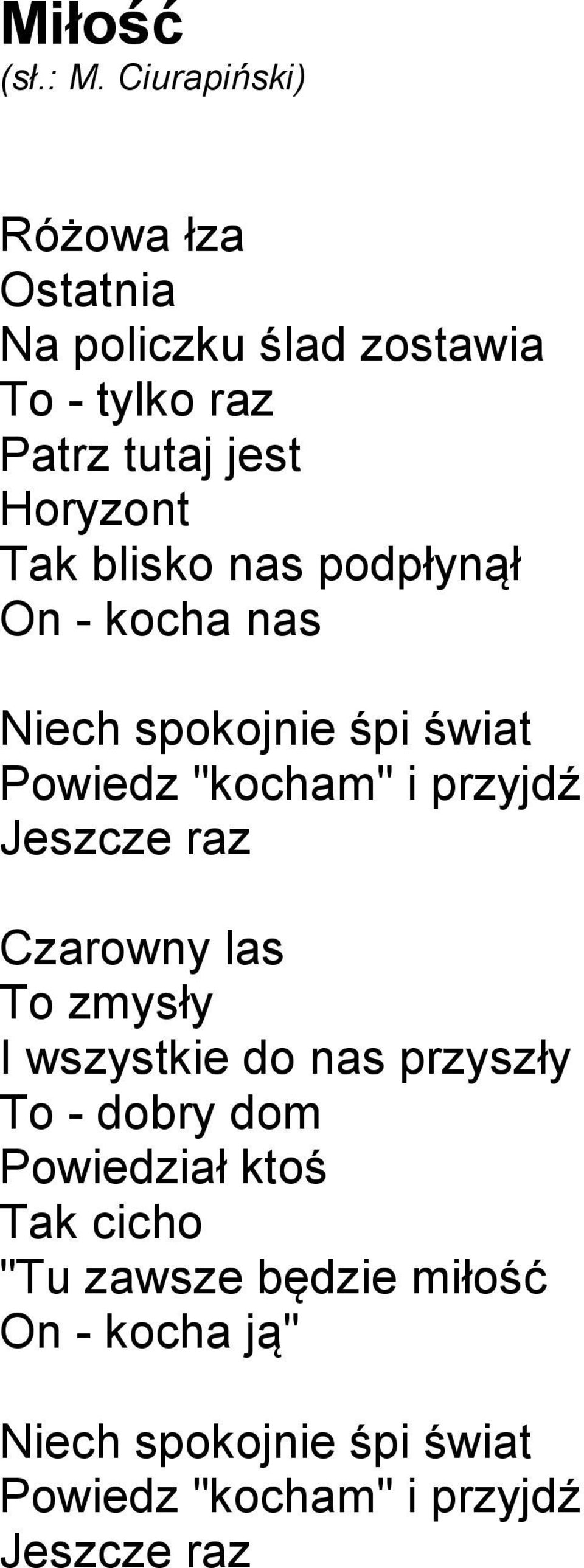 Miłość
(sł.: M. Ciurapiński)

Różowa łza
Ostatnia
Na policzku ślad zostawia
To - tylko raz
Patrz tutaj jest
Horyzont
Tak blisko nas podpłynął
On - kocha nas

Niech spokojnie śpi świat
Powiedz "kocham" i przyjdź
Jeszcze raz

Czarowny las
To zmysły
I wszystkie do nas przyszły
To - dobry dom
Powiedział ktoś
Tak cicho
"Tu zawsze będzie miłość
On - kocha ją"

Niech spokojnie śpi świat
Powiedz "kocham" i przyjdź
Jeszcze raz